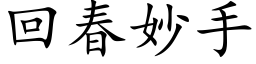 回春妙手